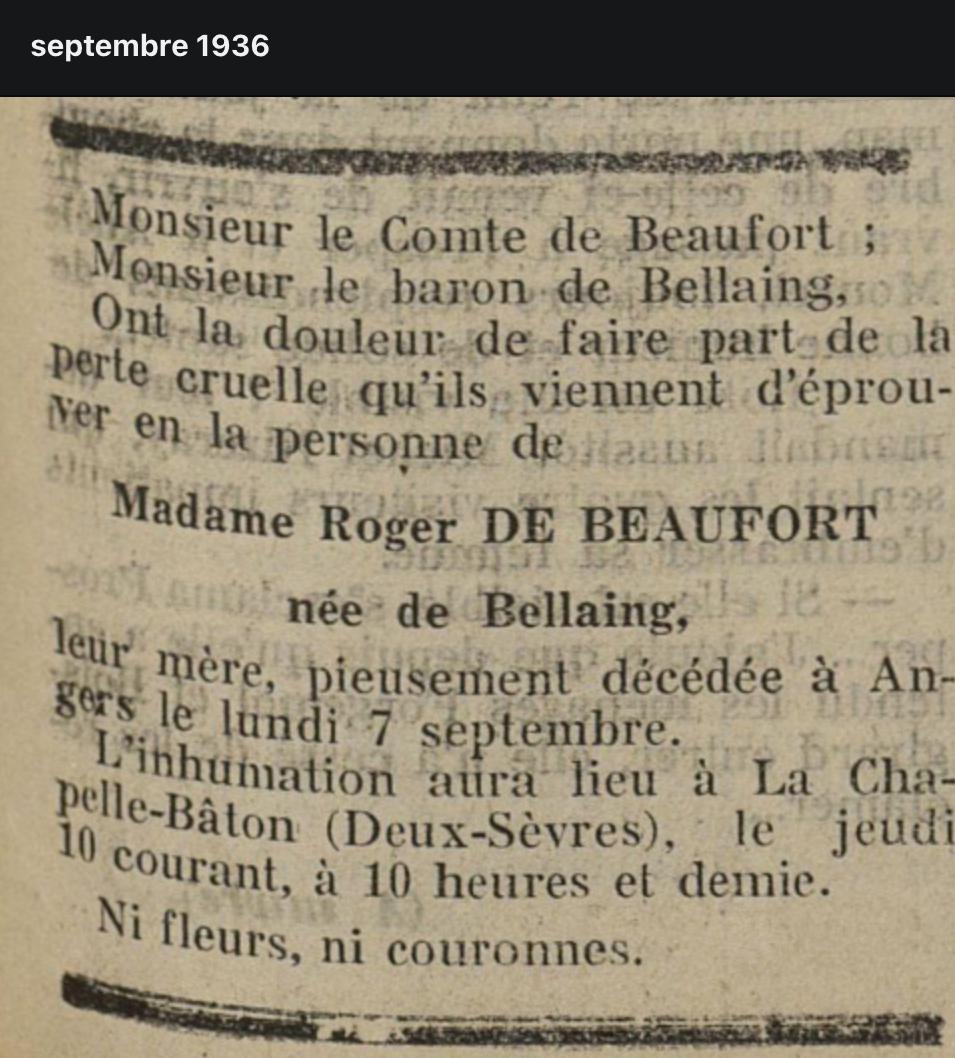 septembre 1936

Monsieur le Comte de Beaufort ;
Monsieur le baron de Bellaing,
Ont la douleur de faire part de la perte cruelle qu'ils viennent d'éprouver en la personne de

Madame Roger DE BEAUFORT

née de Bellaing,

leur mère, pieusement décédée à Angers le lundi 7 septembre.

L'inhumation aura lieu à La Chapelle-Bâton (Deux-Sèvres), le jeudi 10 courant, à 10 heures et demie.

Ni fleurs, ni couronnes.